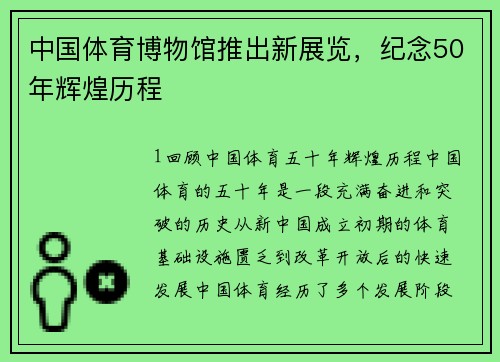 中国体育博物馆推出新展览，纪念50年辉煌历程

1回顾中国体育五十年辉煌历程中国体育的五十年是一段充满奋进和突破的历史从新中国成立初期的体育基础设施匮乏到改革开放后的快速发展中国体育经历了多个发展阶段